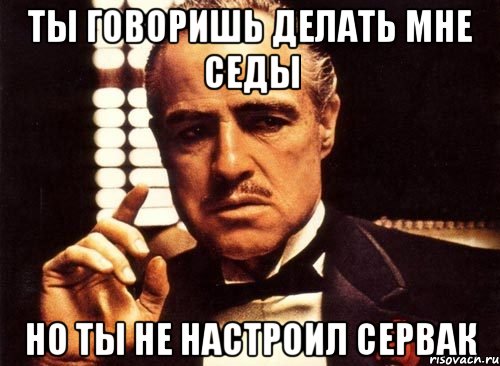 ТЫ ГОВОРИШЬ ДЕЛАТЬ МНЕ СЕДЫ

НО ТЫ НЕ НАСТРОИЛ СЕРВАК

risovacn.ru